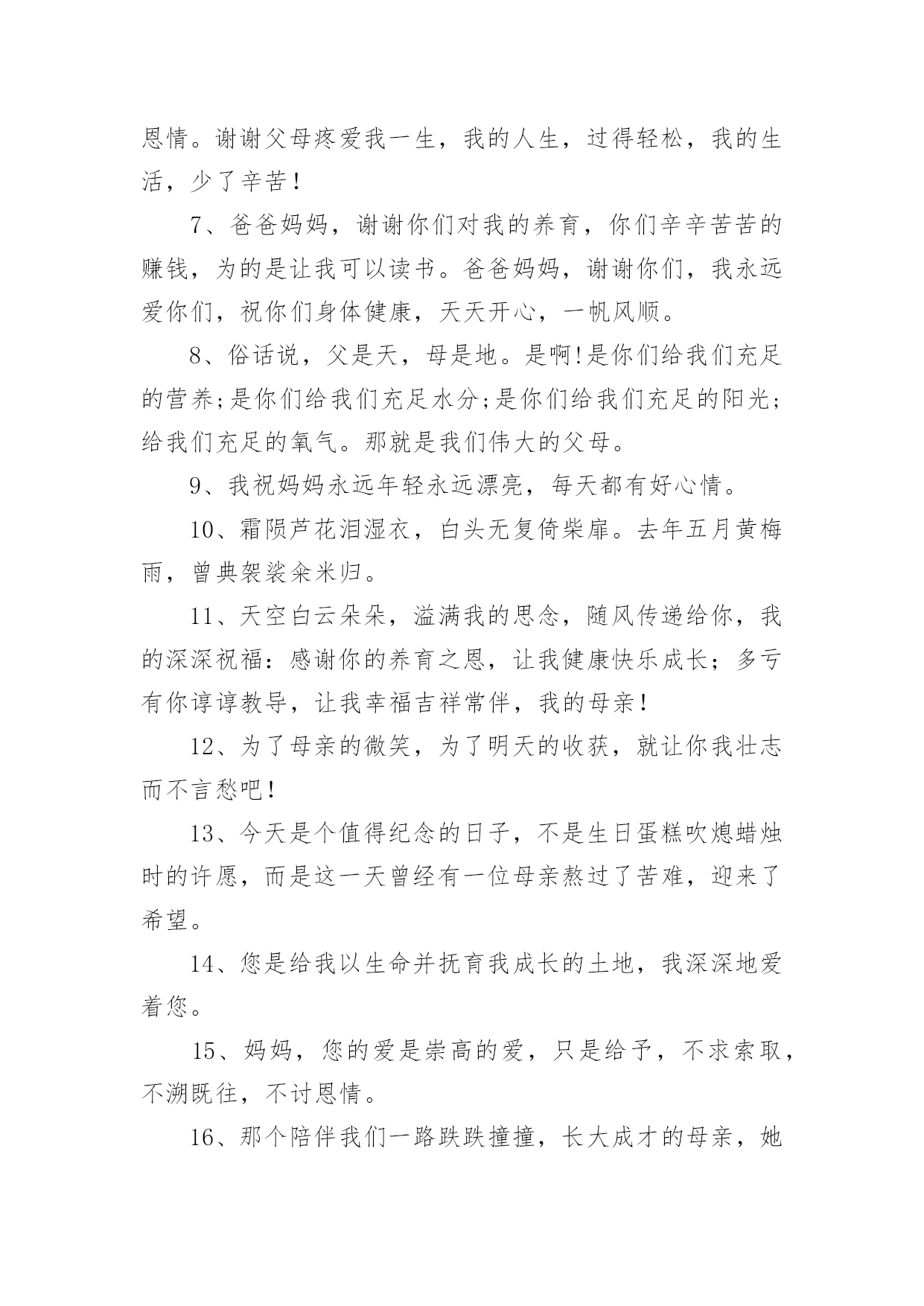 恩情。谢谢父母疼爱我一生，我的人生，过得轻松，我的生活，少了辛苦！

7、爸爸妈妈，谢谢你们对我的养育，你们辛辛苦苦的赚钱，为的是让我可以读书。爸爸妈妈，谢谢你们，我永远爱你们，祝你们身体健康，天天开心，一帆风顺。

8、俗话说，父是天，母是地。是啊!是你们给我们充足的营养;是你们给我们充足水分;是你们给我们充足的阳光;给我们充足的氧气。那就是我们伟大的父母。

9、我祝妈妈永远年轻永远漂亮，每天都有好心情。

10、霜陨芦花泪湿衣，白头无复倚柴扉。去年五月黄梅雨，曾典袈裟籴米归。

11、天空白云朵朵，溢满我的思念，随风传递给你，我的深深祝福：感谢你的养育之恩，让我健康快乐成长；多亏有你谆谆教导，让我幸福吉祥常伴，我的母亲！

12、为了母亲的微笑，为了明天的收获，就让你我壮志而不言愁吧！

13、今天是个值得纪念的日子，不是生日蛋糕吹熄蜡烛时的许愿，而是这一天曾经有一位母亲熬过了苦难，迎来了希望。

14、您是给我以生命并抚育我成长的土地，我深深地爱着您。

15、妈妈，您的爱是崇高的爱，只是给予，不求索取，不溯既往，不讨恩情。

16、那个陪伴我们一路跌跌撞撞，长大成才的母亲，她